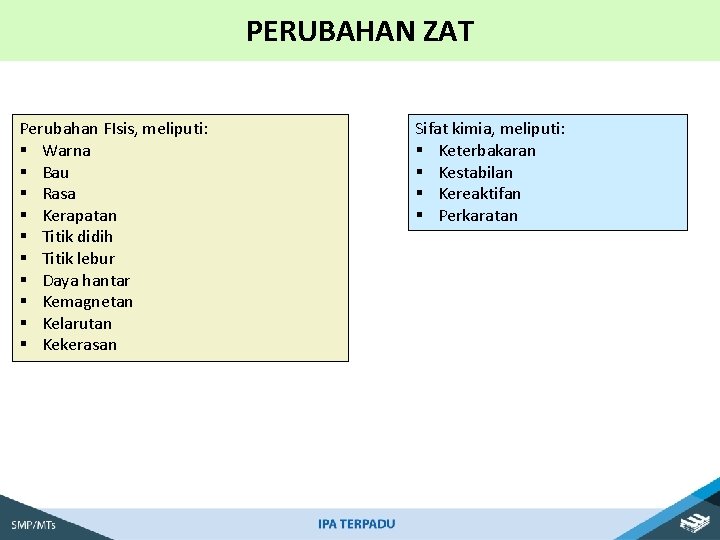 PERUBAHAN ZAT

Perubahan FIsis, meliputi:
• Warna
• Bau
• Rasa
• Kerapatan
• Titik didih
• Titik lebur
• Daya hantar
• Kemagnetan
• Kelarutan
• Kekerasan

Sifat kimia, meliputi:
• Keterbakaran
• Kestabilan
• Kereaktifan
• Perkaratan

SMP/MTs

IPA TERPADU